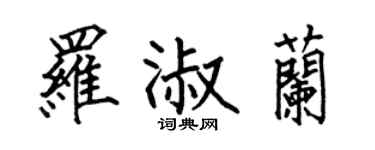 羅淑蘭

词典网